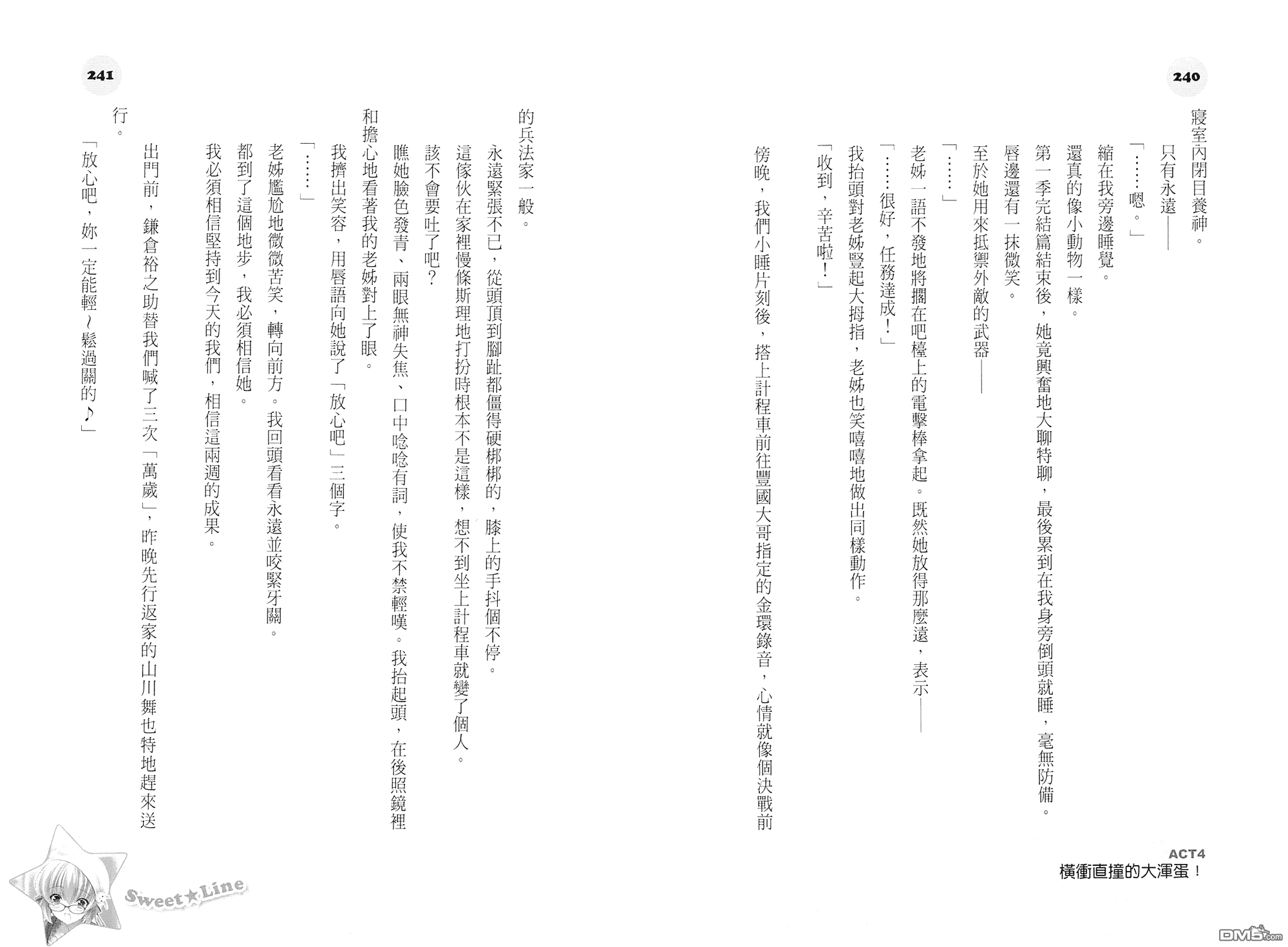 240

寢室內閉目養神。

只有永遠——

「……嗯。」

縮在我旁邊睡覺。

還真的像小動物一樣。

第一季完結篇結束後，她竟興奮地大聊特聊，最後累到在我身旁倒頭就睡，毫無防備。

唇邊還有一抹微笑。

至於她用來抵禦外敵的武器——

「……」

老姊一語不發地將擱在吧檯上的電擊棒拿起。既然她放得那麼遠，表示——

「……很好，任務達成！」

我抬頭對老姊豎起大拇指，老姊也笑嘻嘻地做出同樣動作。

「收到，辛苦啦！」

傍晚，我們小睡片刻後，搭上計程車前往豐國大哥指定的金環錄音，心情就像個決戰前

ACT4
橫衝直撞的大渾蛋！

241

的兵法家一般。

永遠緊張不已，從頭頂到腳趾都僵得硬梆梆的，膝上的手抖個不停。

這傢伙在家裡慢條斯理地打扮時根本不是這樣，想不到坐上計程車就變了個人。

該不會要吐了吧？

瞧她臉色發青、兩眼無神失焦、口中唸唸有詞，使我不禁輕嘆。我抬起頭，在後照鏡裡和擔心地看著我的老姊對上了眼。

我擠出笑容，用唇語向她說了「放心吧」三個字。

「……」

老姊尷尬地微微苦笑，轉向前方。我回頭看看永遠並咬緊牙關。

都到了這個地步，我必須相信她。

我必須相信堅持到今天的我們，相信這兩週的成果。

出門前，鎌倉裕之助替我們喊了三次「萬歲」，昨晚先行返家的山川舞也特地趕來送行。

「放心吧，妳一定能輕～鬆過關的♪」

Sweet★Line

DM5.com